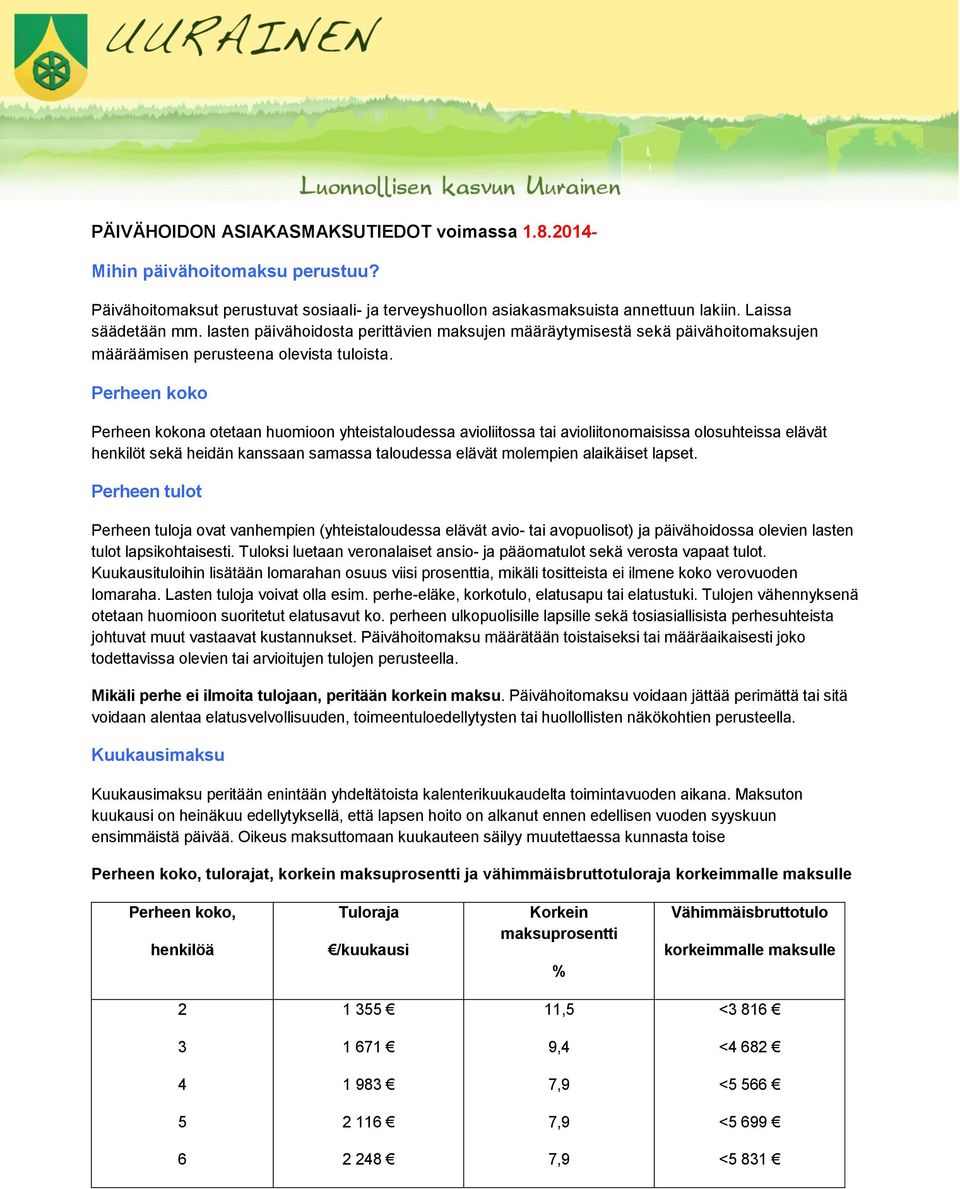 UURAINEN

Luonnollisen kasvun Uurainen

PÄIVÄHOIDON ASIAKASMAKSUTIEDOT voimassa 1.8.2014-

Mihin päivähoitomaksu perustuu?

Päivähoitomaksut perustuvat sosiaali- ja terveyshuollon asiakasmaksuista annettuun lakiin. Laissa säädetään mm. lasten päivähoidosta perittävien maksujen määräytymisestä sekä päivähoitomaksujen määräämisen perusteena olevista tuloista.

Perheen koko

Perheen kokona otetaan huomioon yhteistaloudessa avioliitossa tai avioliitonomaisissa olosuhteissa elävät henkilöt sekä heidän kanssaan samassa taloudessa elävät molempien alaikäiset lapset.

Perheen tulot

Perheen tuloja ovat vanhempien (yhteistaloudessa elävät avio- tai avopuolisot) ja päivähoidossa olevien lasten tulot lapsikohtaisesti. Tuloksi luetaan veronalaiset ansio- ja pääomatulot sekä verosta vapaat tulot. Kuukausituloihin lisätään lomarahan osuus viisi prosenttia, mikäli tositteista ei ilmene koko verovuoden lomaraha. Lasten tuloja voivat olla esim. perhe-eläke, korkotulo, elatusapu tai elatustuki. Tulojen vähennyksenä otetaan huomioon suoritetut elatusavut ko. perheen ulkopuolisille lapsille sekä tosiasiallisista perhesuhteista johtuvat muut vastaavat kustannukset. Päivähoitomaksu määrätään toistaiseksi tai määräaikaisesti joko todettavissa olevien tai arvioitujen tulojen perusteella.

Mikäli perhe ei ilmoita tulojaan, peritään korkein maksu. Päivähoitomaksu voidaan jättää perimättä tai sitä voidaan alentaa elatusvelvollisuuden, toimeentuloedellytysten tai huollollisten näkökohtien perusteella.

Kuukausimaksu

Kuukausimaksu peritään enintään yhdeltätoista kalenterikuukaudelta toimintavuoden aikana. Maksuton kuukausi on heinäkuu edellytyksellä, että lapsen hoito on alkanut ennen edellisen vuoden syyskuun ensimmäistä päivää. Oikeus maksuttomaan kuukauteen säilyy muutettaessa kunnasta toise

Perheen koko, tulorajat, korkein maksuprosentti ja vähimmäisbruttotuloraja korkeimmalle maksulle

| Perheen koko, henkilöä | Tuloraja €/kuukausi | Korkein maksuprosentti % | Vähimmäisbruttotulo korkeimmalle maksulle |
|---|---|---|---|
| 2 | 1 355 € | 11,5 | <3 816 € |
| 3 | 1 671 € | 9,4 | <4 682 € |
| 4 | 1 983 € | 7,9 | <5 566 € |
| 5 | 2 116 € | 7,9 | <5 699 € |
| 6 | 2 248 € | 7,9 | <5 831 € |